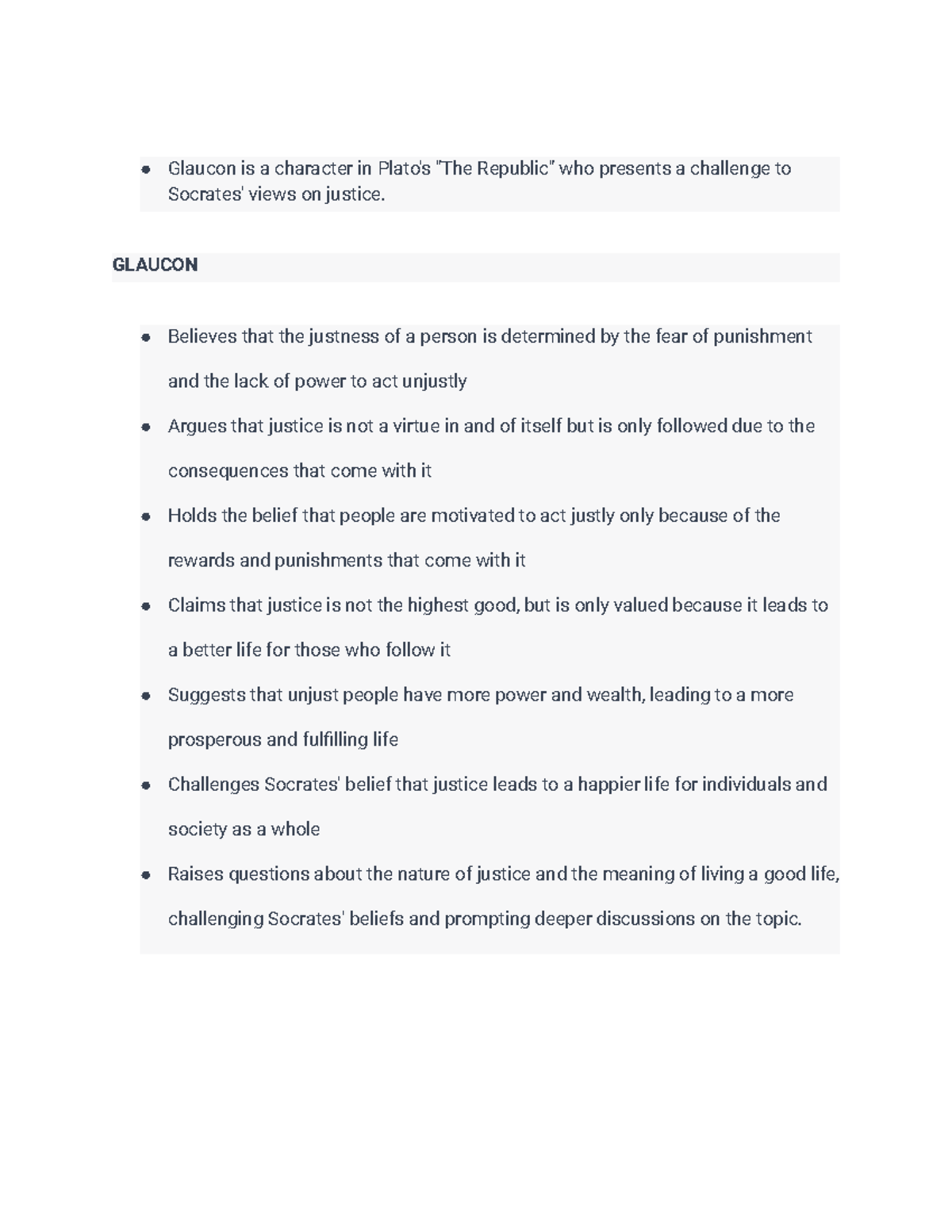 • Glaucon is a character in Plato's "The Republic" who presents a challenge to Socrates' views on justice.

GLAUCON

• Believes that the justness of a person is determined by the fear of punishment and the lack of power to act unjustly
• Argues that justice is not a virtue in and of itself but is only followed due to the consequences that come with it
• Holds the belief that people are motivated to act justly only because of the rewards and punishments that come with it
• Claims that justice is not the highest good, but is only valued because it leads to a better life for those who follow it
• Suggests that unjust people have more power and wealth, leading to a more prosperous and fulfilling life
• Challenges Socrates' belief that justice leads to a happier life for individuals and society as a whole
• Raises questions about the nature of justice and the meaning of living a good life, challenging Socrates' beliefs and prompting deeper discussions on the topic.